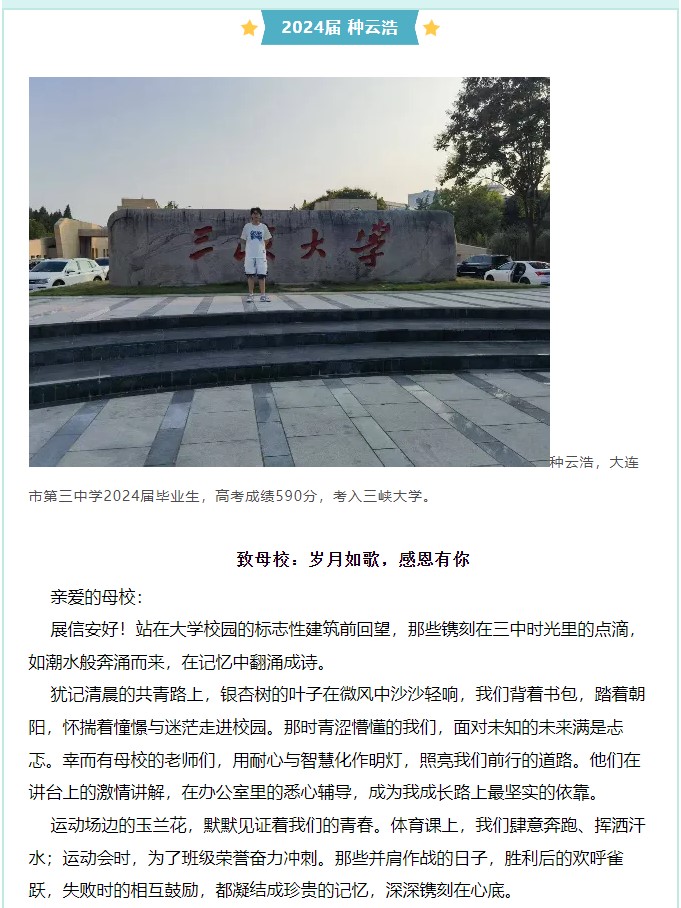 2024届 种云浩

三峡大学

种云浩，大连市第三中学2024届毕业生，高考成绩590分，考入三峡大学。

致母校：岁月如歌，感恩有你

亲爱的母校：

展信安好！站在大学校园的标志性建筑前回望，那些镌刻在三中时光里的点滴，如潮水般奔涌而来，在记忆中翻涌成诗。

犹记清晨的共青路上，银杏树的叶子在微风中沙沙轻响，我们背着书包，踏着朝阳，怀揣着憧憬与迷茫走进校园。那时青涩懵懂的我们，面对未知的未来满是忐忑。幸而有母校的老师们，用耐心与智慧化作明灯，照亮我们前行的道路。他们在讲台上的激情讲解，在办公室里的悉心辅导，成为我成长路上最坚实的依靠。

运动场边的玉兰花，默默见证着我们的青春。体育课上，我们肆意奔跑、挥洒汗水；运动会时，为了班级荣誉奋力冲刺。那些并肩作战的日子，胜利后的欢呼雀跃，失败时的相互鼓励，都凝结成珍贵的记忆，深深镌刻在心底。